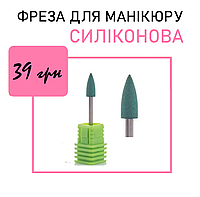 ФРЕЗА ДЛЯ МАНІКЮРУ
СИЛІКОНОВА

39 грн